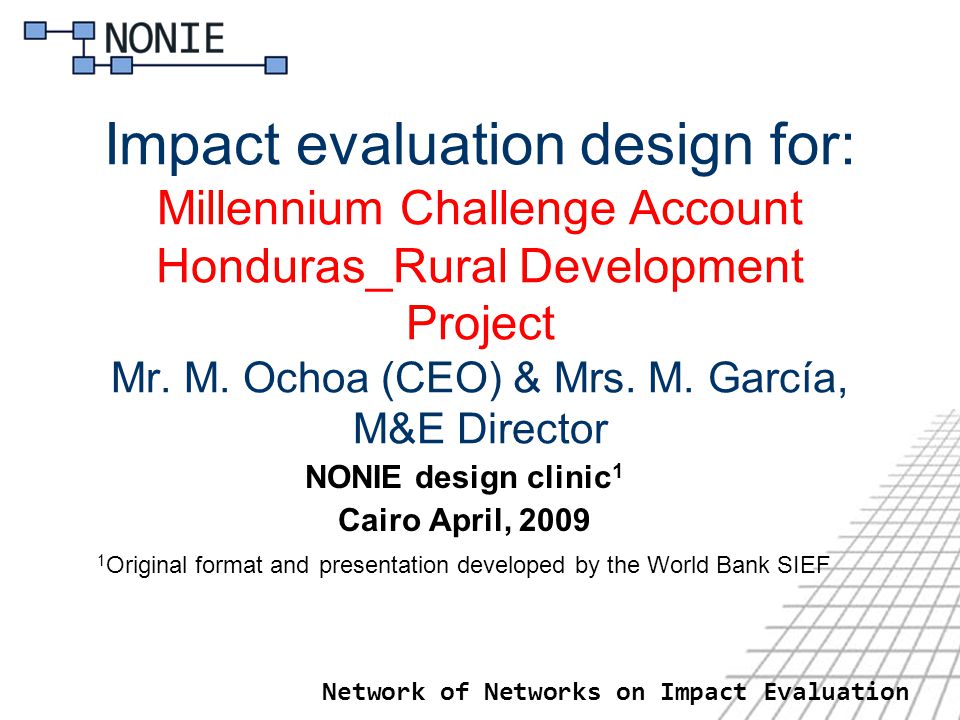 NONIE

Impact evaluation design for:
Millennium Challenge Account Honduras_Rural Development Project
Mr. M. Ochoa (CEO) & Mrs. M. García, M&E Director

NONIE design clinic$^1$
Cairo April, 2009

$^1$Original format and presentation developed by the World Bank SIEF

Network of Networks on Impact Evaluation